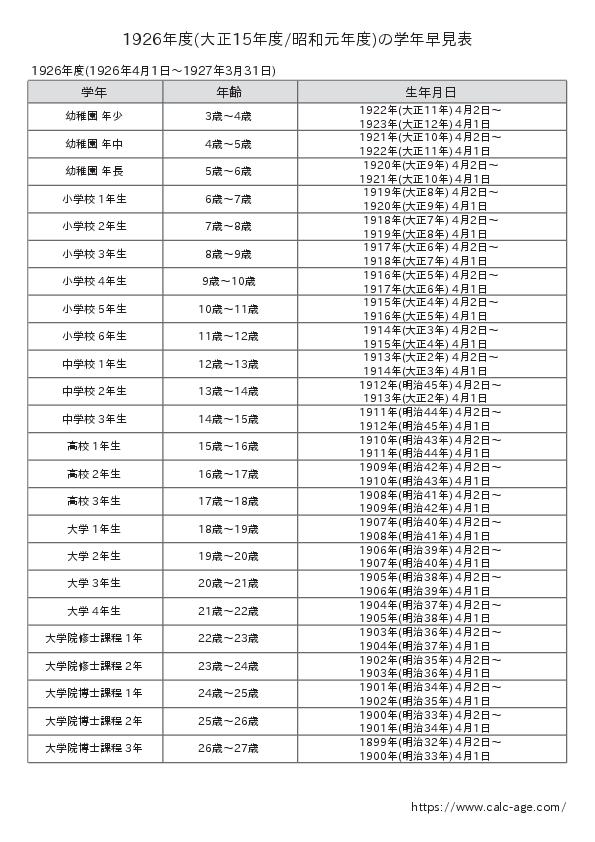 1926年度(大正15年度/昭和元年度)の学年早見表

1926年度(1926年4月1日～1927年3月31日)

| 学年 | 年齢 | 生年月日 |
|---|---|---|
| 幼稚園 年少 | 3歳～4歳 | 1922年(大正11年) 4月2日～ 1923年(大正12年) 4月1日 |
| 幼稚園 年中 | 4歳～5歳 | 1921年(大正10年) 4月2日～ 1922年(大正11年) 4月1日 |
| 幼稚園 年長 | 5歳～6歳 | 1920年(大正9年) 4月2日～ 1921年(大正10年) 4月1日 |
| 小学校 1年生 | 6歳～7歳 | 1919年(大正8年) 4月2日～ 1920年(大正9年) 4月1日 |
| 小学校 2年生 | 7歳～8歳 | 1918年(大正7年) 4月2日～ 1919年(大正8年) 4月1日 |
| 小学校 3年生 | 8歳～9歳 | 1917年(大正6年) 4月2日～ 1918年(大正7年) 4月1日 |
| 小学校 4年生 | 9歳～10歳 | 1916年(大正5年) 4月2日～ 1917年(大正6年) 4月1日 |
| 小学校 5年生 | 10歳～11歳 | 1915年(大正4年) 4月2日～ 1916年(大正5年) 4月1日 |
| 小学校 6年生 | 11歳～12歳 | 1914年(大正3年) 4月2日～ 1915年(大正4年) 4月1日 |
| 中学校 1年生 | 12歳～13歳 | 1913年(大正2年) 4月2日～ 1914年(大正3年) 4月1日 |
| 中学校 2年生 | 13歳～14歳 | 1912年(明治45年) 4月2日～ 1913年(大正2年) 4月1日 |
| 中学校 3年生 | 14歳～15歳 | 1911年(明治44年) 4月2日～ 1912年(明治45年) 4月1日 |
| 高校 1年生 | 15歳～16歳 | 1910年(明治43年) 4月2日～ 1911年(明治44年) 4月1日 |
| 高校 2年生 | 16歳～17歳 | 1909年(明治42年) 4月2日～ 1910年(明治43年) 4月1日 |
| 高校 3年生 | 17歳～18歳 | 1908年(明治41年) 4月2日～ 1909年(明治42年) 4月1日 |
| 大学 1年生 | 18歳～19歳 | 1907年(明治40年) 4月2日～ 1908年(明治41年) 4月1日 |
| 大学 2年生 | 19歳～20歳 | 1906年(明治39年) 4月2日～ 1907年(明治40年) 4月1日 |
| 大学 3年生 | 20歳～21歳 | 1905年(明治38年) 4月2日～ 1906年(明治39年) 4月1日 |
| 大学 4年生 | 21歳～22歳 | 1904年(明治37年) 4月2日～ 1905年(明治38年) 4月1日 |
| 大学院修士課程 1年 | 22歳～23歳 | 1903年(明治36年) 4月2日～ 1904年(明治37年) 4月1日 |
| 大学院修士課程 2年 | 23歳～24歳 | 1902年(明治35年) 4月2日～ 1903年(明治36年) 4月1日 |
| 大学院博士課程 1年 | 24歳～25歳 | 1901年(明治34年) 4月2日～ 1902年(明治35年) 4月1日 |
| 大学院博士課程 2年 | 25歳～26歳 | 1900年(明治33年) 4月2日～ 1901年(明治34年) 4月1日 |
| 大学院博士課程 3年 | 26歳～27歳 | 1899年(明治32年) 4月2日～ 1900年(明治33年) 4月1日 |

https://www.calc-age.com/